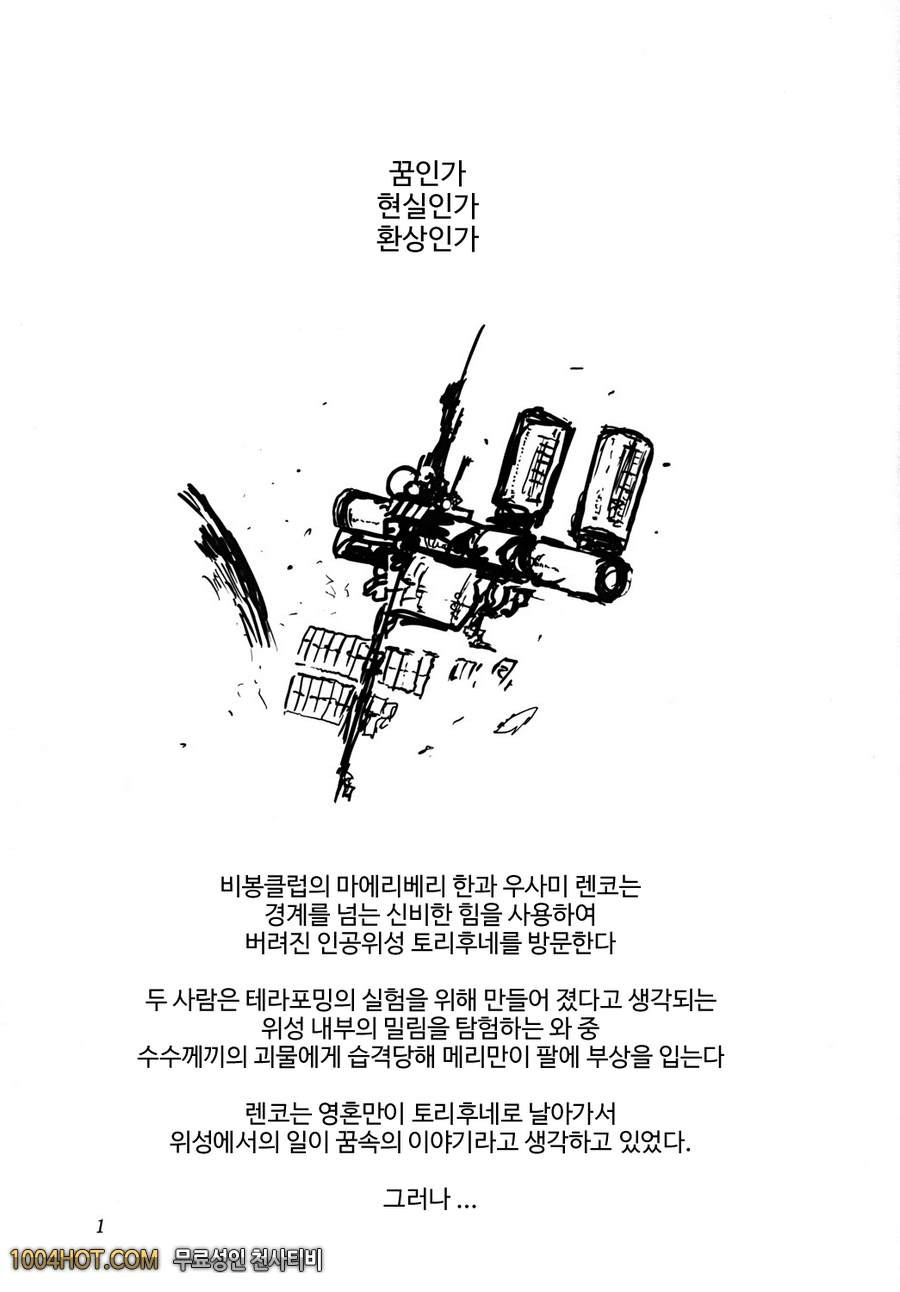 꿈인가
현실인가
환상인가

비봉클럽의 마에리베리 한과 우사미 렌코는
경계를 넘는 신비한 힘을 사용하여
버려진 인공위성 토리후네를 방문한다

두 사람은 테라포밍의 실험을 위해 만들어 졌다고 생각되는
위성 내부의 밀림을 탐험하는 와 중
수수께끼의 괴물에게 습격당해 메리만이 팔에 부상을 입는다

렌코는 영혼만이 토리후네로 날아가서
위성에서의 일이 꿈속의 이야기라고 생각하고 있었다.

그러나 …

1

1004HOT.COM 무료성인 천사티비